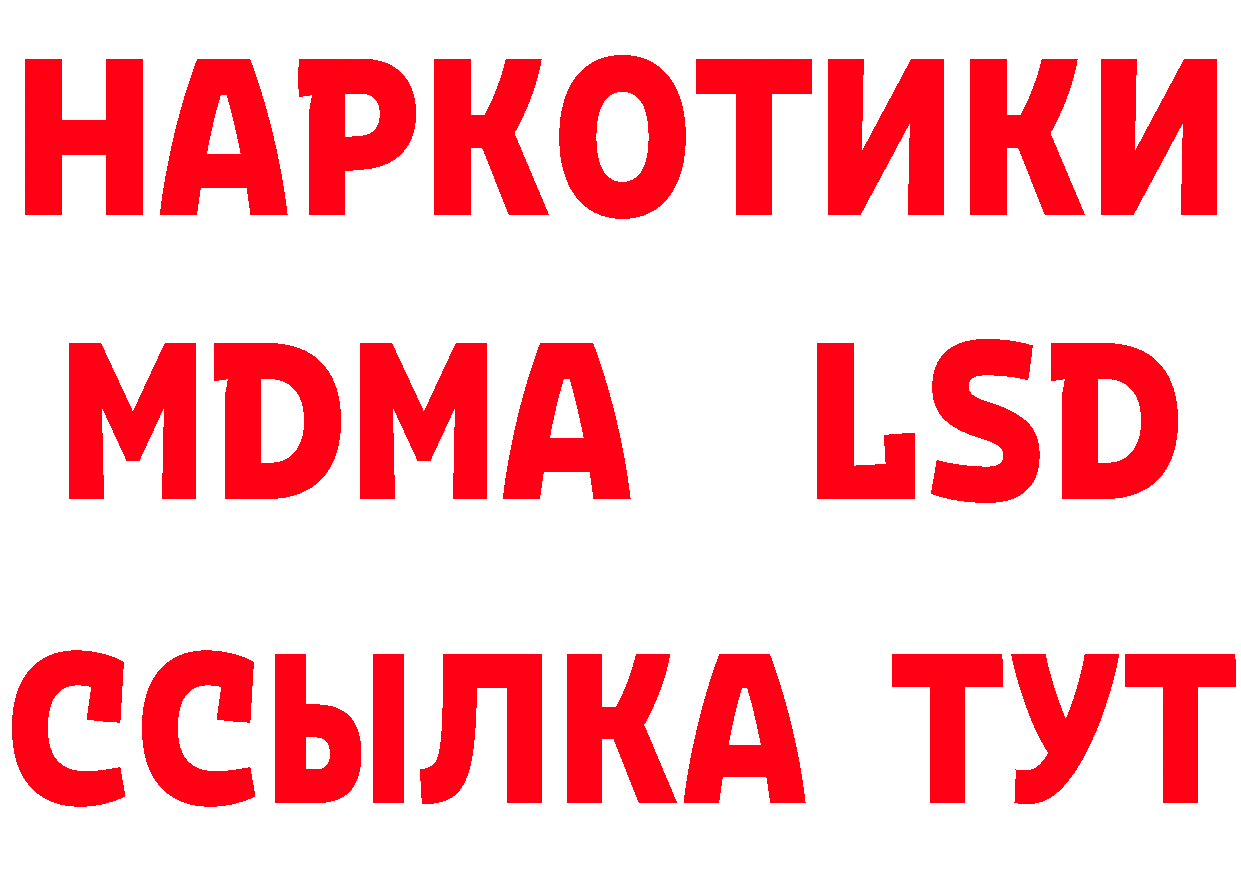 НАРКОТИКИ
MDMA LSD
ССЫЛКА ТУТ